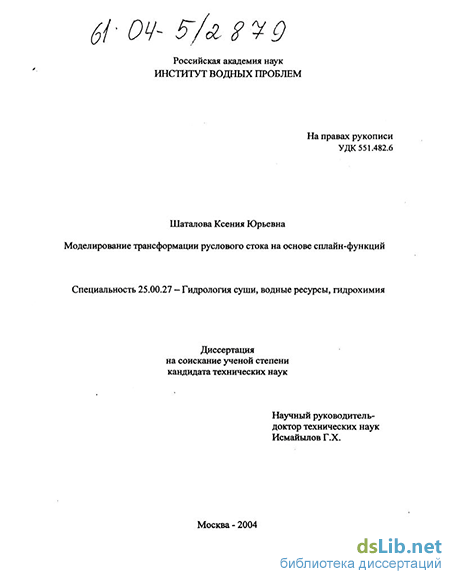 61·04-5/2879

Российская академия наук
ИНСТИТУТ ВОДНЫХ ПРОБЛЕМ

На правах рукописи
УДК 551.482.6

Шаталова Ксения Юрьевна

Моделирование трансформации руслового стока на основе сплайн-функций

Специальность 25.00.27 – Гидрология суши, водные ресурсы, гидрохимия

Диссертация
на соискание ученой степени
кандидата технических наук

Научный руководитель-
доктор технических наук
Исмайылов Г.Х.

Москва - 2004

dsLib.net
библиотека диссертаций